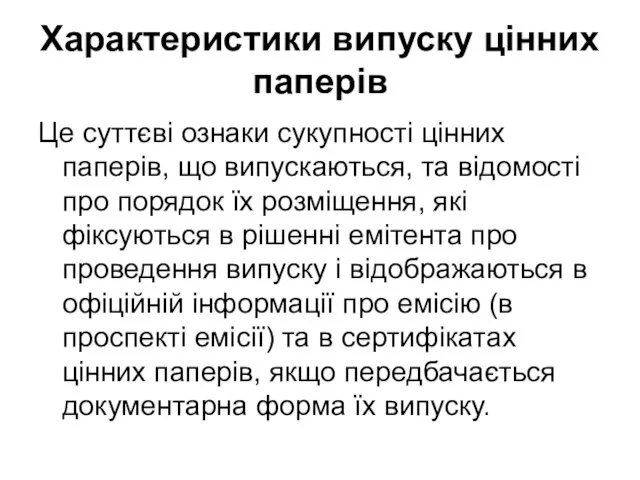 Характеристики випуску цінних паперів

Це суттєві ознаки сукупності цінних паперів, що випускаються, та відомості про порядок їх розміщення, які фіксуються в рішенні емітента про проведення випуску і відображаються в офіційній інформації про емісію (в проспекті емісії) та в сертифікатах цінних паперів, якщо передбачається документарна форма їх випуску.